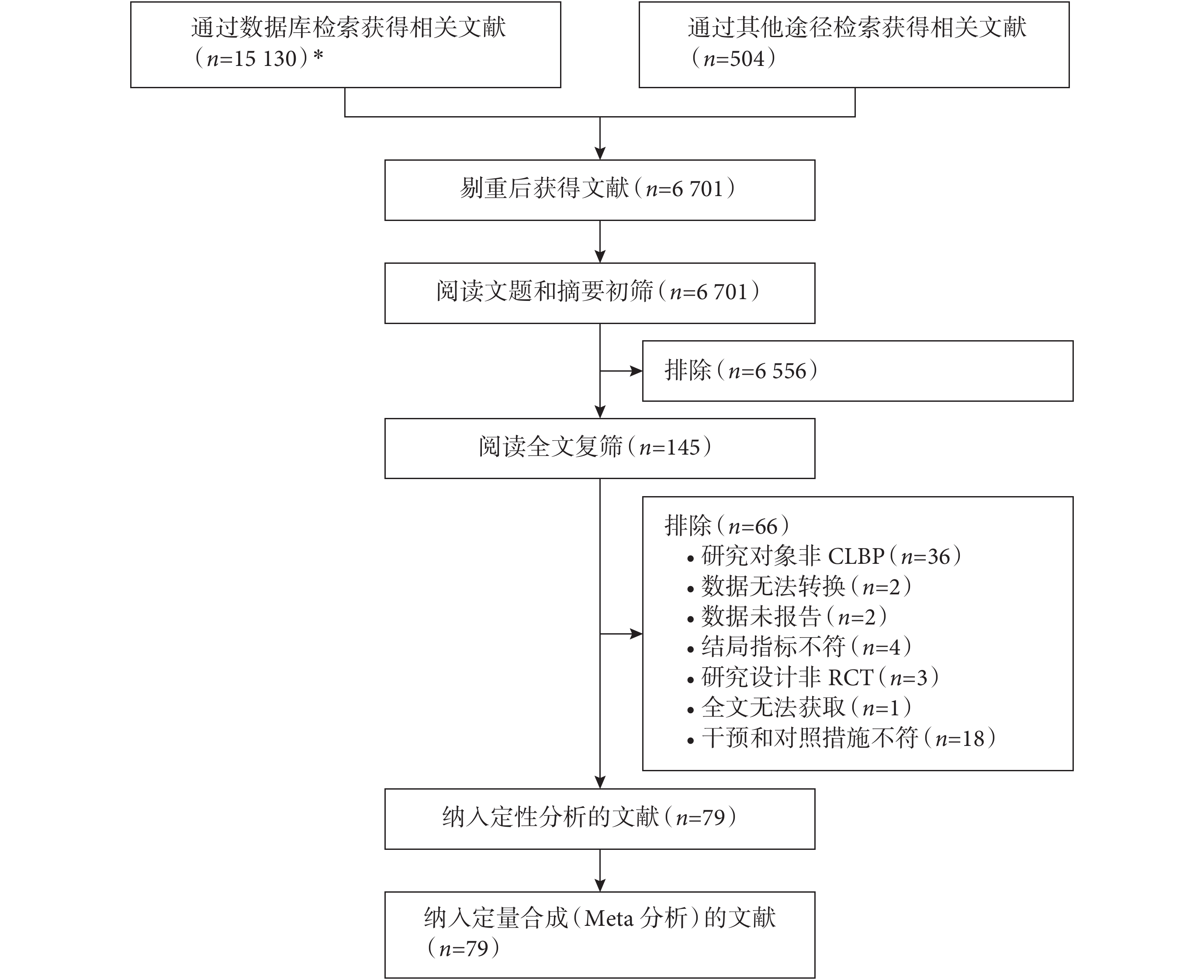 通过数据库检索获得相关文献（$n$=15 130）*

通过其他途径检索获得相关文献（$n$=504）

剔重后获得文献（$n$=6 701）

阅读文题和摘要初筛（$n$=6 701）

排除（$n$=6 556）

阅读全文复筛（$n$=145）

排除（$n$=66）
• 研究对象非 CLBP（$n$=36）
• 数据无法转换（$n$=2）
• 数据未报告（$n$=2）
• 结局指标不符（$n$=4）
• 研究设计非 RCT（$n$=3）
• 全文无法获取（$n$=1）
• 干预和对照措施不符（$n$=18）

纳入定性分析的文献（$n$=79）

纳入定量合成（Meta 分析）的文献（$n$=79）